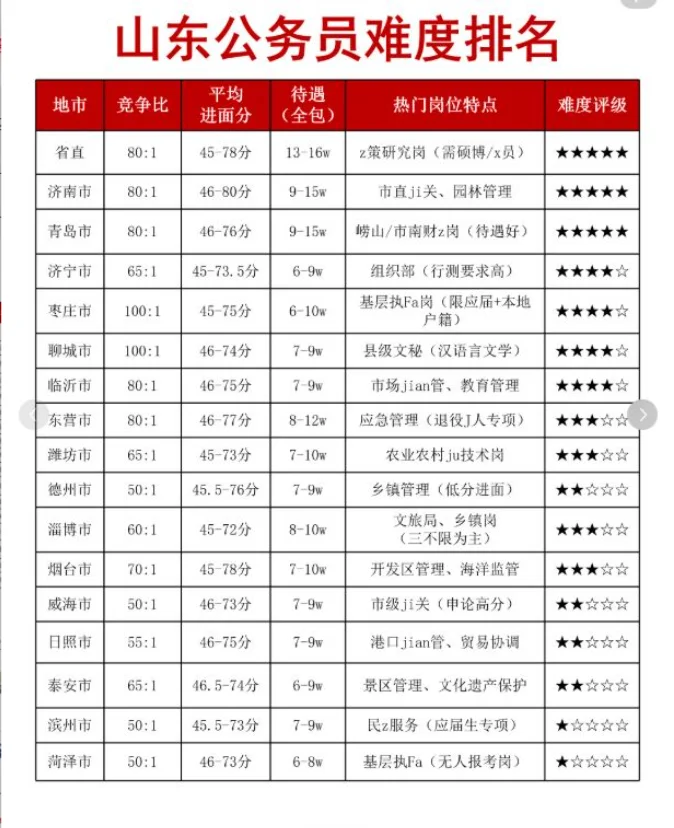 山东公务员难度排名

| 地市 | 竞争比 | 平均进面分 | 待遇（全包） | 热门岗位特点 | 难度评级 |
|---|---|---|---|---|---|
| 省直 | 80:1 | 45-78分 | 13-16w | z策研究岗（需硕博/x员） | ★★★★★ |
| 济南市 | 80:1 | 46-80分 | 9-15w | 市直ji关、园林管理 | ★★★★★ |
| 青岛市 | 80:1 | 46-76分 | 9-15w | 崂山/市南财z岗（待遇好） | ★★★★★ |
| 济宁市 | 65:1 | 45-73.5分 | 6-9w | 组织部（行测要求高） | ★★★★☆ |
| 枣庄市 | 100:1 | 45-75分 | 6-10w | 基层执Fa岗（限应届+本地户籍） | ★★★★☆ |
| 聊城市 | 100:1 | 46-74分 | 7-9w | 县级文秘（汉语言文学） | ★★★★☆ |
| 临沂市 | 80:1 | 46-75分 | 7-9w | 市场jian管、教育管理 | ★★★★☆ |
| 东营市 | 80:1 | 46-77分 | 8-12w | 应急管理（退役J人专项） | ★★★☆☆ |
| 潍坊市 | 65:1 | 45-73分 | 7-10w | 农业农村ju技术岗 | ★★★☆☆ |
| 德州市 | 50:1 | 45.5-76分 | 7-9w | 乡镇管理（低分进面） | ★★☆☆☆ |
| 淄博市 | 60:1 | 45-72分 | 8-10w | 文旅局、乡镇岗（三不限为主） | ★★★☆☆ |
| 烟台市 | 70:1 | 45-78分 | 7-10w | 开发区管理、海洋监管 | ★★★☆☆ |
| 威海市 | 50:1 | 46-73分 | 7-9w | 市级ji关（申论高分） | ★★☆☆☆ |
| 日照市 | 55:1 | 46-75分 | 7-9w | 港口jian管、贸易协调 | ★★☆☆☆ |
| 泰安市 | 65:1 | 46.5-74分 | 6-9w | 景区管理、文化遗产保护 | ★★☆☆☆ |
| 滨州市 | 50:1 | 45.5-73分 | 7-9w | 民z服务（应届生专项） | ★☆☆☆☆ |
| 菏泽市 | 50:1 | 46-73分 | 6-8w | 基层执Fa（无人报考岗） | ★☆☆☆☆ |